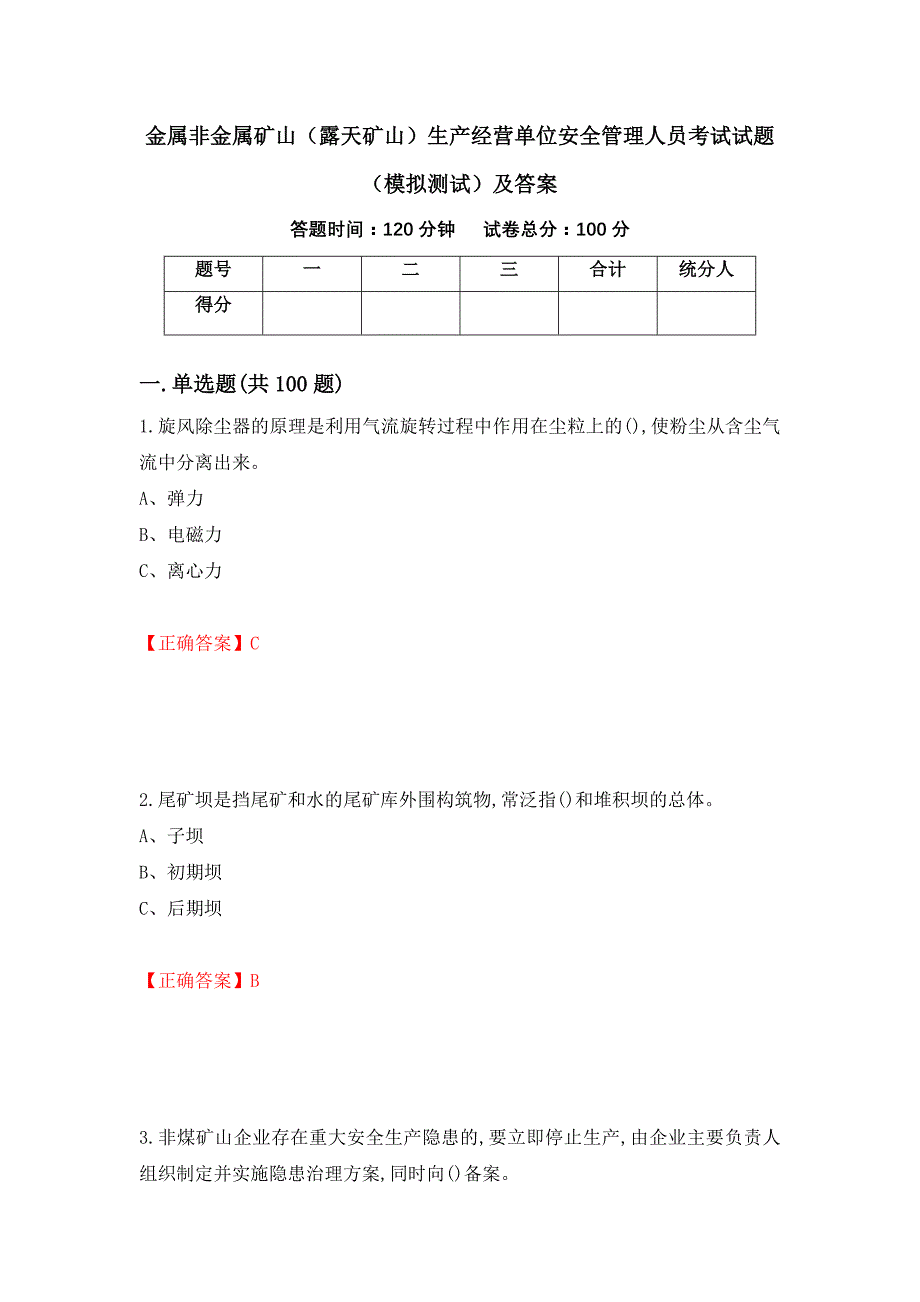 金属非金属矿山（露天矿山）生产经营单位安全管理人员考试试题（模拟测试）及答案

答题时间：120 分钟　　试卷总分：100 分

| 题号 | 一 | 二 | 三 | 合计 | 统分人 |
|---|---|---|---|---|---|
| 得分 | | | | | |

一.单选题(共 100 题)

1.旋风除尘器的原理是利用气流旋转过程中作用在尘粒上的(),使粉尘从含尘气流中分离出来。

A、弹力

B、电磁力

C、离心力

【正确答案】C

2.尾矿坝是挡尾矿和水的尾矿库外围构筑物,常泛指()和堆积坝的总体。

A、子坝

B、初期坝

C、后期坝

【正确答案】B

3.非煤矿山企业存在重大安全生产隐患的,要立即停止生产,由企业主要负责人组织制定并实施隐患治理方案,同时向()备案。